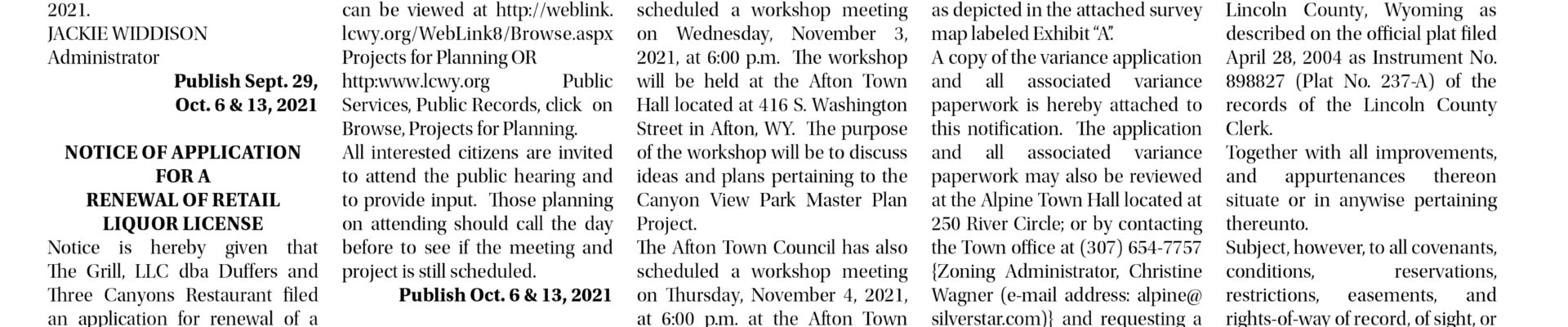 2021.
JACKIE WIDDISON
Administrator

Publish Sept. 29, Oct. 6 & 13, 2021

NOTICE OF APPLICATION FOR A RENEWAL OF RETAIL LIQUOR LICENSE

Notice is hereby given that The Grill, LLC dba Duffers and Three Canyons Restaurant filed an application for renewal of a

can be viewed at http://weblink.lcwy.org/WebLink8/Browse.aspx Projects for Planning OR http:www.lcwy.org Public Services, Public Records, click on Browse, Projects for Planning.

All interested citizens are invited to attend the public hearing and to provide input. Those planning on attending should call the day before to see if the meeting and project is still scheduled.

Publish Oct. 6 & 13, 2021

scheduled a workshop meeting on Wednesday, November 3, 2021, at 6:00 p.m. The workshop will be held at the Afton Town Hall located at 416 S. Washington Street in Afton, WY. The purpose of the workshop will be to discuss ideas and plans pertaining to the Canyon View Park Master Plan Project.

The Afton Town Council has also scheduled a workshop meeting on Thursday, November 4, 2021, at 6:00 p.m. at the Afton Town

as depicted in the attached survey map labeled Exhibit "A".

A copy of the variance application and all associated variance paperwork is hereby attached to this notification. The application and all associated variance paperwork may also be reviewed at the Alpine Town Hall located at 250 River Circle; or by contacting the Town office at (307) 654-7757 {Zoning Administrator, Christine Wagner (e-mail address: alpine@silverstar.com)} and requesting a

Lincoln County, Wyoming as described on the official plat filed April 28, 2004 as Instrument No. 898827 (Plat No. 237-A) of the records of the Lincoln County Clerk.

Together with all improvements, and appurtenances thereon situate or in anywise pertaining thereunto.

Subject, however, to all covenants, conditions, reservations, restrictions, easements, and rights-of-way of record, of sight, or